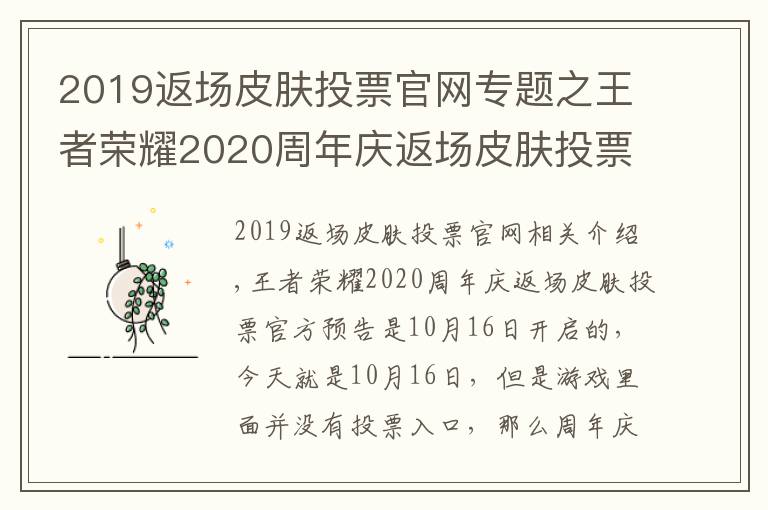 2019返场皮肤投票官网专题之王者荣耀2020周年庆返场皮肤投票

2019返场皮肤投票官网相关介绍，王者荣耀2020周年庆返场皮肤投票官方预告是10月16日开启的，今天就是10月16日，但是游戏里面并没有投票入口，那么周年庆